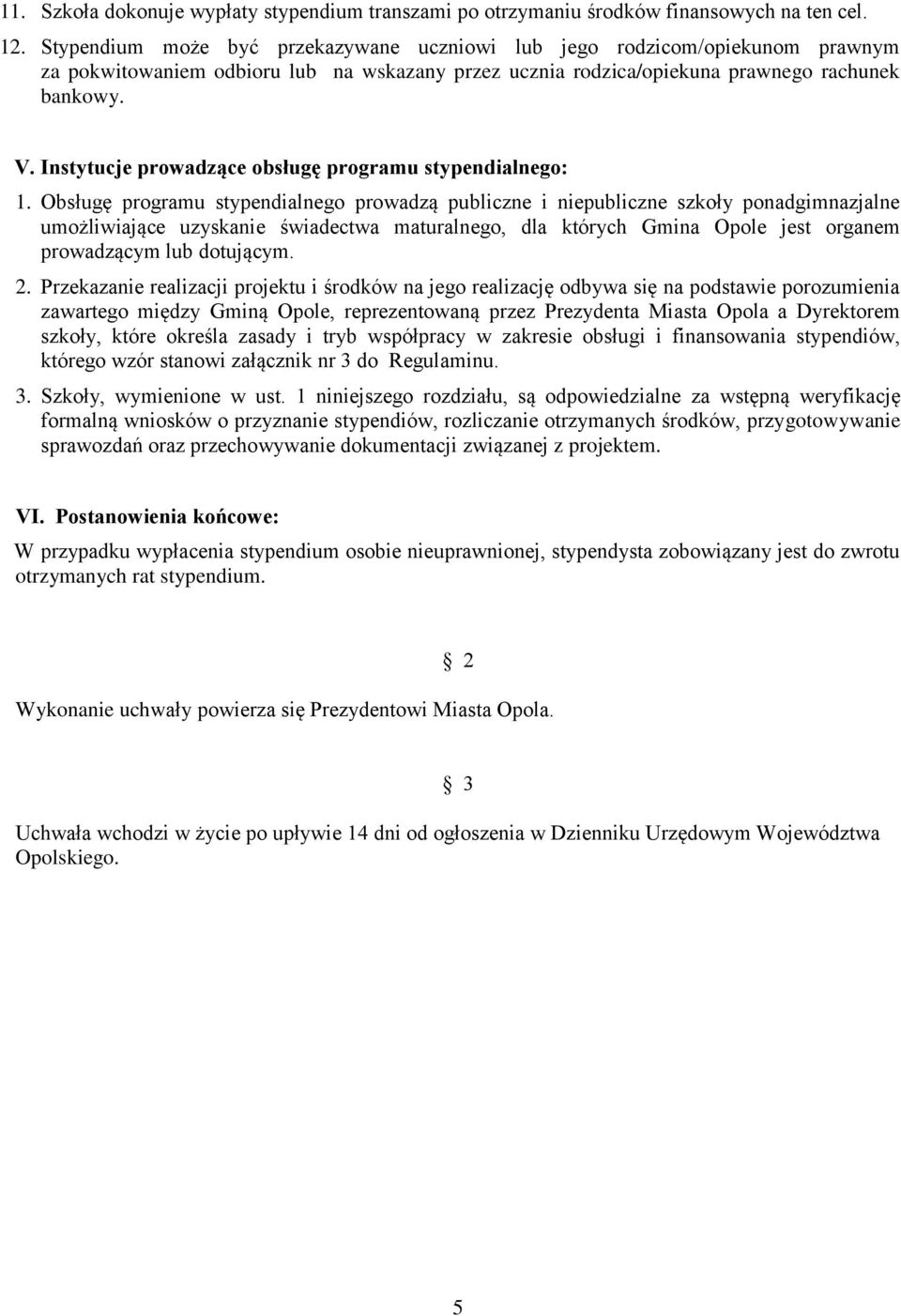 11. Szkoła dokonuje wypłaty stypendium transzami po otrzymaniu środków finansowych na ten cel.

12. Stypendium może być przekazywane uczniowi lub jego rodzicom/opiekunom prawnym za pokwitowaniem odbioru lub na wskazany przez ucznia rodzica/opiekuna prawnego rachunek bankowy.

V. Instytucje prowadzące obsługę programu stypendialnego:

1. Obsługę programu stypendialnego prowadzą publiczne i niepubliczne szkoły ponadgimnazjalne umożliwiające uzyskanie świadectwa maturalnego, dla których Gmina Opole jest organem prowadzącym lub dotującym.

2. Przekazanie realizacji projektu i środków na jego realizację odbywa się na podstawie porozumienia zawartego między Gminą Opole, reprezentowaną przez Prezydenta Miasta Opola a Dyrektorem szkoły, które określa zasady i tryb współpracy w zakresie obsługi i finansowania stypendiów, którego wzór stanowi załącznik nr 3 do Regulaminu.

3. Szkoły, wymienione w ust. 1 niniejszego rozdziału, są odpowiedzialne za wstępną weryfikację formalną wniosków o przyznanie stypendiów, rozliczanie otrzymanych środków, przygotowywanie sprawozdań oraz przechowywanie dokumentacji związanej z projektem.

VI. Postanowienia końcowe:

W przypadku wypłacenia stypendium osobie nieuprawnionej, stypendysta zobowiązany jest do zwrotu otrzymanych rat stypendium.

§ 2

Wykonanie uchwały powierza się Prezydentowi Miasta Opola.

§ 3

Uchwała wchodzi w życie po upływie 14 dni od ogłoszenia w Dzienniku Urzędowym Województwa Opolskiego.

5